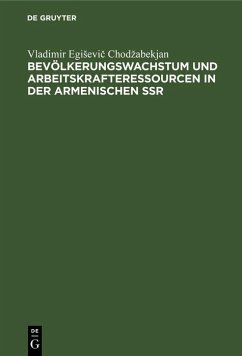 DE GRUYTER

Vladimir Egiševič Chodžabekjan
BEVÖLKERUNGSWACHSTUM UND ARBEITSKRAFTERESSOURCEN IN DER ARMENISCHEN SSR

DE
G